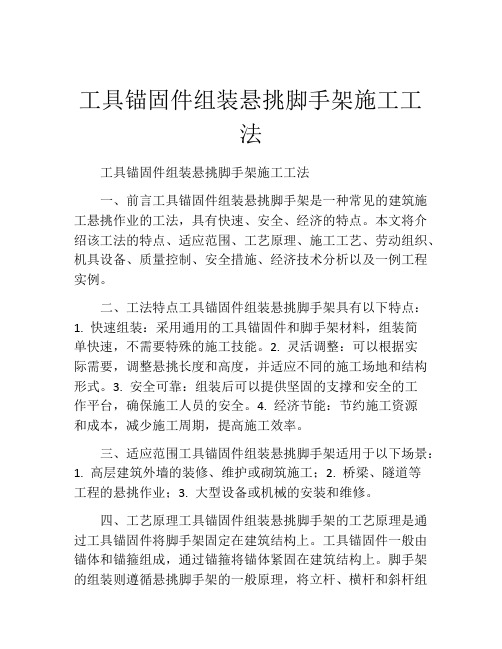 工具锚固件组装悬挑脚手架施工工法

工具锚固件组装悬挑脚手架施工工法

一、前言工具锚固件组装悬挑脚手架是一种常见的建筑施工悬挑作业的工法，具有快速、安全、经济的特点。本文将介绍该工法的特点、适应范围、工艺原理、施工工艺、劳动组织、机具设备、质量控制、安全措施、经济技术分析以及一例工程实例。

二、工法特点工具锚固件组装悬挑脚手架具有以下特点：1. 快速组装：采用通用的工具锚固件和脚手架材料，组装简单快速，不需要特殊的施工技能。2. 灵活调整：可以根据实际需要，调整悬挑长度和高度，并适应不同的施工场地和结构形式。3. 安全可靠：组装后可以提供坚固的支撑和安全的工作平台，确保施工人员的安全。4. 经济节能：节约施工资源和成本，减少施工周期，提高施工效率。

三、适应范围工具锚固件组装悬挑脚手架适用于以下场景：1. 高层建筑外墙的装修、维护或砌筑施工；2. 桥梁、隧道等工程的悬挑作业；3. 大型设备或机械的安装和维修。

四、工艺原理工具锚固件组装悬挑脚手架的工艺原理是通过工具锚固件将脚手架固定在建筑结构上。工具锚固件一般由锚体和锚箍组成，通过锚箍将锚体紧固在建筑结构上。脚手架的组装则遵循悬挑脚手架的一般原理，将立杆、横杆和斜杆组